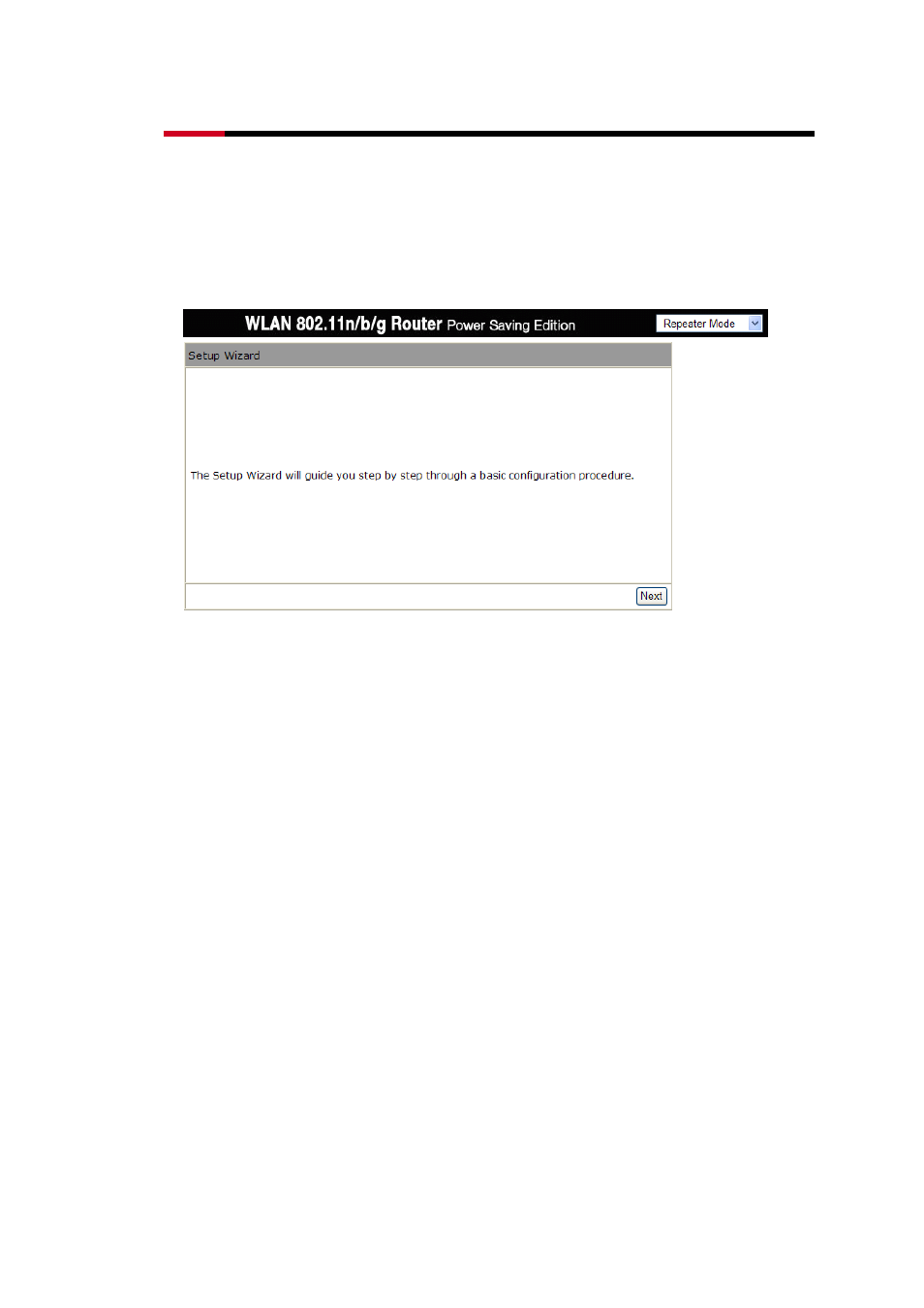 WLAN 802.11n/b/g Router Power Saving Edition

Repeater Mode

Setup Wizard

The Setup Wizard will guide you step by step through a basic configuration procedure.

Next